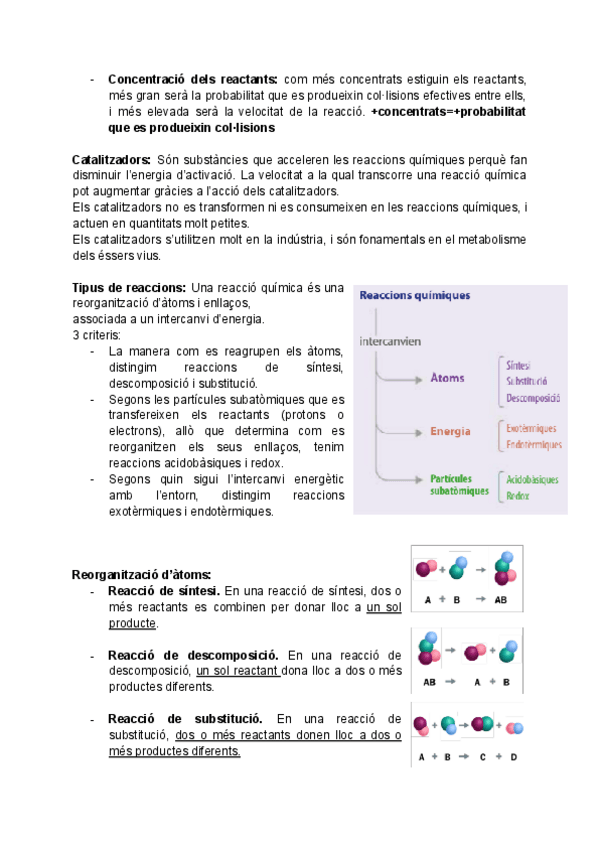 - **Concentració dels reactants:** com més concentrats estiguin els reactants, més gran serà la probabilitat que es produeixin col·lisions efectives entre ells, i més elevada serà la velocitat de la reacció. **+concentrats=+probabilitat que es produeixin col·lisions**

**Catalitzadors:** Són substàncies que acceleren les reaccions químiques perquè fan disminuir l'energia d'activació. La velocitat a la qual transcorre una reacció química pot augmentar gràcies a l'acció dels catalitzadors.
Els catalitzadors no es transformen ni es consumeixen en les reaccions químiques, i actuen en quantitats molt petites.
Els catalitzadors s'utilitzen molt en la indústria, i són fonamentals en el metabolisme dels éssers vius.

**Tipus de reaccions:** Una reacció química és una reorganització d'àtoms i enllaços, associada a un intercanvi d'energia.
3 criteris:
- La manera com es reagrupen els àtoms, distingim reaccions de síntesi, descomposició i substitució.
- Segons les partícules subatòmiques que es transfereixen els reactants (protons o electrons), allò que determina com es reorganitzen els seus enllaços, tenim reaccions acidobàsiques i redox.
- Segons quin sigui l'intercanvi energètic amb l'entorn, distingim reaccions exotèrmiques i endotèrmiques.

Reaccions químiques
intercanvien
Àtoms
Síntesi
Substitució
Descomposició
Energia
Exotèrmiques
Endotèrmiques
Partícules subatòmiques
Acidobàsiques
Redox

**Reorganització d'àtoms:**
- **Reacció de síntesi.** En una reacció de síntesi, dos o més reactants es combinen per donar lloc a un sol producte.

A + B → AB

- **Reacció de descomposició.** En una reacció de descomposició, un sol reactant dona lloc a dos o més productes diferents.

AB → A + B

- **Reacció de substitució.** En una reacció de substitució, dos o més reactants donen lloc a dos o més productes diferents.

A + B → C + D